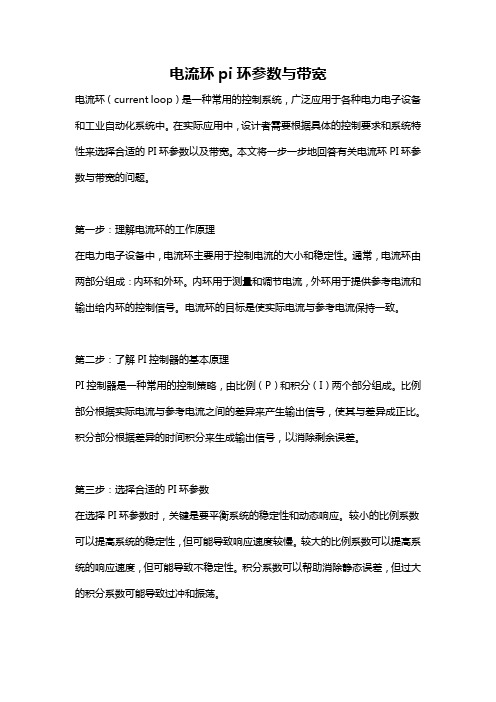 电流环 pi 环参数与带宽

电流环（current loop）是一种常用的控制系统，广泛应用于各种电力电子设备和工业自动化系统中。在实际应用中，设计者需要根据具体的控制要求和系统特性来选择合适的 PI 环参数以及带宽。本文将一步一步地回答有关电流环 PI 环参数与带宽的问题。

第一步：理解电流环的工作原理

在电力电子设备中，电流环主要用于控制电流的大小和稳定性。通常，电流环由两部分组成：内环和外环。内环用于测量和调节电流，外环用于提供参考电流和输出给内环的控制信号。电流环的目标是使实际电流与参考电流保持一致。

第二步：了解 PI 控制器的基本原理

PI 控制器是一种常用的控制策略，由比例（P）和积分（I）两个部分组成。比例部分根据实际电流与参考电流之间的差异来产生输出信号，使其与差异成正比。积分部分根据差异的时间积分来生成输出信号，以消除剩余误差。

第三步：选择合适的 PI 环参数

在选择 PI 环参数时，关键是要平衡系统的稳定性和动态响应。较小的比例系数可以提高系统的稳定性，但可能导致响应速度较慢。较大的比例系数可以提高系统的响应速度，但可能导致不稳定性。积分系数可以帮助消除静态误差，但过大的积分系数可能导致过冲和振荡。